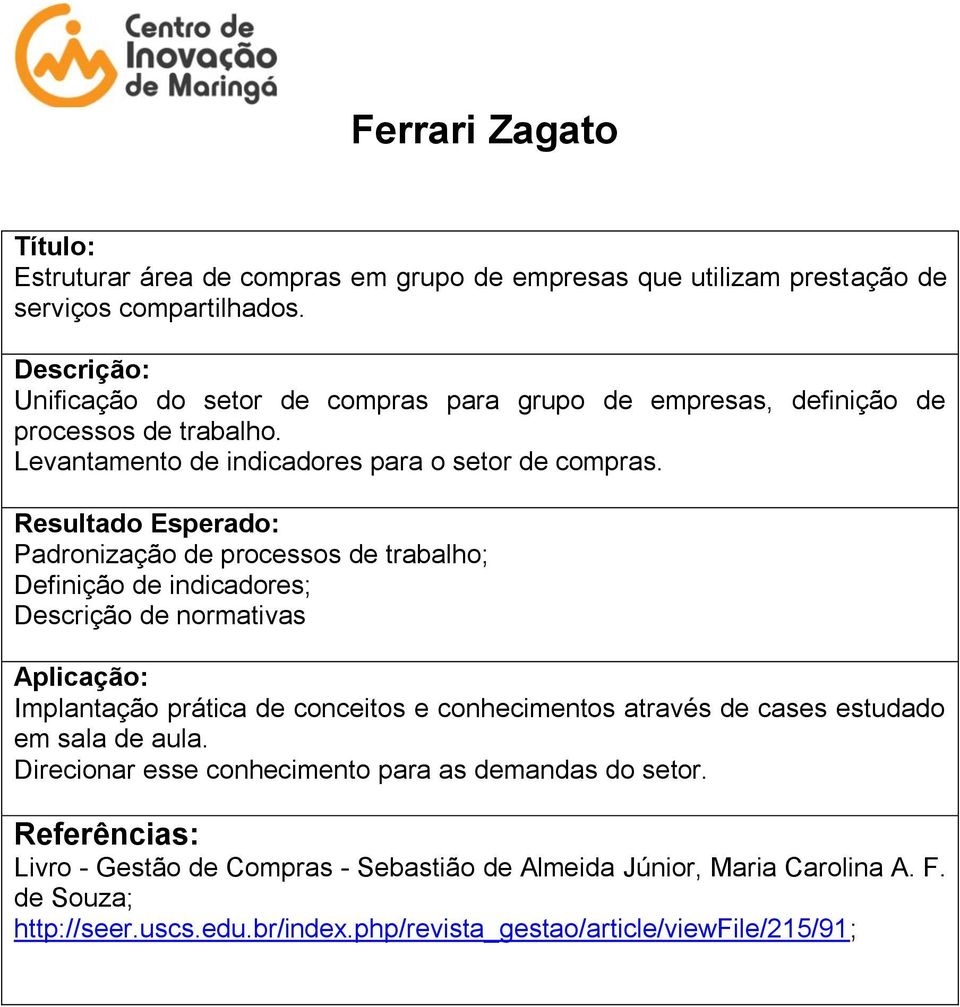 Centro de Inovação de Maringá

Ferrari Zagato

Título:
Estruturar área de compras em grupo de empresas que utilizam prestação de serviços compartilhados.

Descrição:
Unificação do setor de compras para grupo de empresas, definição de processos de trabalho.
Levantamento de indicadores para o setor de compras.

Resultado Esperado:
Padronização de processos de trabalho;
Definição de indicadores;
Descrição de normativas

Aplicação:
Implantação prática de conceitos e conhecimentos através de cases estudado em sala de aula.
Direcionar esse conhecimento para as demandas do setor.

Referências:
Livro - Gestão de Compras - Sebastião de Almeida Júnior, Maria Carolina A. F. de Souza;
http://seer.uscs.edu.br/index.php/revista_gestao/article/viewFile/215/91;